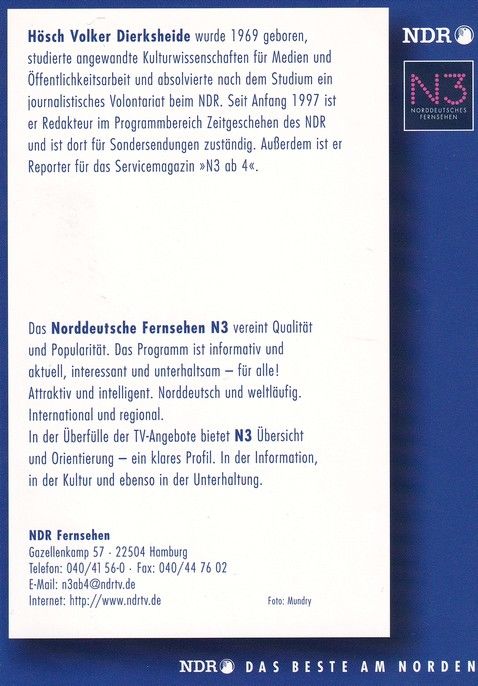 Hösch Volker Dierksheide wurde 1969 geboren, studierte angewandte Kulturwissenschaften für Medien und Öffentlichkeitsarbeit und absolvierte nach dem Studium ein journalistisches Volontariat beim NDR. Seit Anfang 1997 ist er Redakteur im Programmbereich Zeitgeschehen des NDR und ist dort für Sondersendungen zuständig. Außerdem ist er Reporter für das Servicemagazin »N3 ab 4«.

NDR

N3
NORDDEUTSCHES FERNSEHEN

Das Norddeutsche Fernsehen N3 vereint Qualität und Popularität. Das Programm ist informativ und aktuell, interessant und unterhaltsam – für alle! Attraktiv und intelligent. Norddeutsch und weltläufig. International und regional.
In der Überfülle der TV-Angebote bietet N3 Übersicht und Orientierung – ein klares Profil. In der Information, in der Kultur und ebenso in der Unterhaltung.

NDR Fernsehen
Gazellenkamp 57 · 22504 Hamburg
Telefon: 040/41 56-0 · Fax: 040/44 76 02
E-Mail: n3ab4@ndrtv.de
Internet: http://www.ndrtv.de

Foto: Mundry

NDR DAS BESTE AM NORDEN